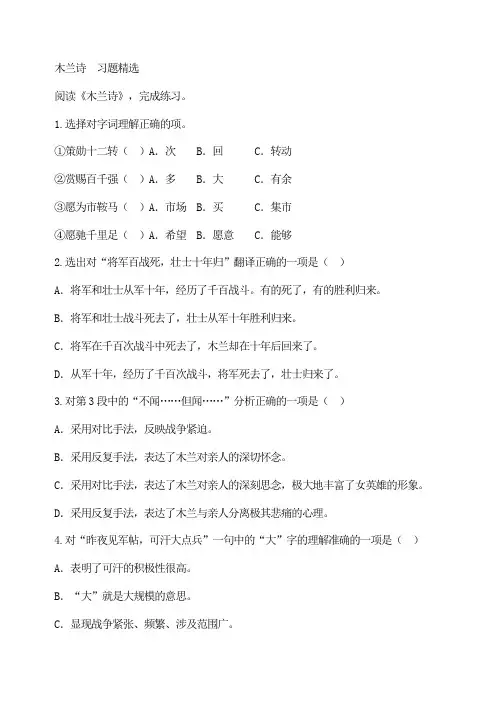 木兰诗　习题精选

阅读《木兰诗》，完成练习。

1.选择对字词理解正确的项。

①策勋十二转（　）A. 次　B. 回　C. 转动

②赏赐百千强（　）A. 多　B. 大　C. 有余

③愿为市鞍马（　）A. 市场　B. 买　C. 集市

④愿驰千里足（　）A. 希望　B. 愿意　C. 能够

2.选出对“将军百战死，壮士十年归”翻译正确的一项是（　）

A. 将军和壮士从军十年，经历了千百战斗。有的死了，有的胜利归来。

B. 将军和壮士战斗死去了，壮士从军十年胜利归来。

C. 将军在千百次战斗中死去了，木兰却在十年后回来了。

D. 从军十年，经历了千百次战斗，将军死去了，壮士归来了。

3.对第3段中的“不闻……但闻……”分析正确的一项是（　）

A. 采用对比手法，反映战争紧迫。

B. 采用反复手法，表达了木兰对亲人的深切怀念。

C. 采用对比手法，表达了木兰对亲人的深刻思念，极大地丰富了女英雄的形象。

D. 采用反复手法，表达了木兰与亲人分离极其悲痛的心理。

4.对“昨夜见军帖，可汗大点兵”一句中的“大”字的理解准确的一项是（　）

A. 表明了可汗的积极性很高。

B. “大”就是大规模的意思。

C. 显现战争紧张、频繁、涉及范围广。